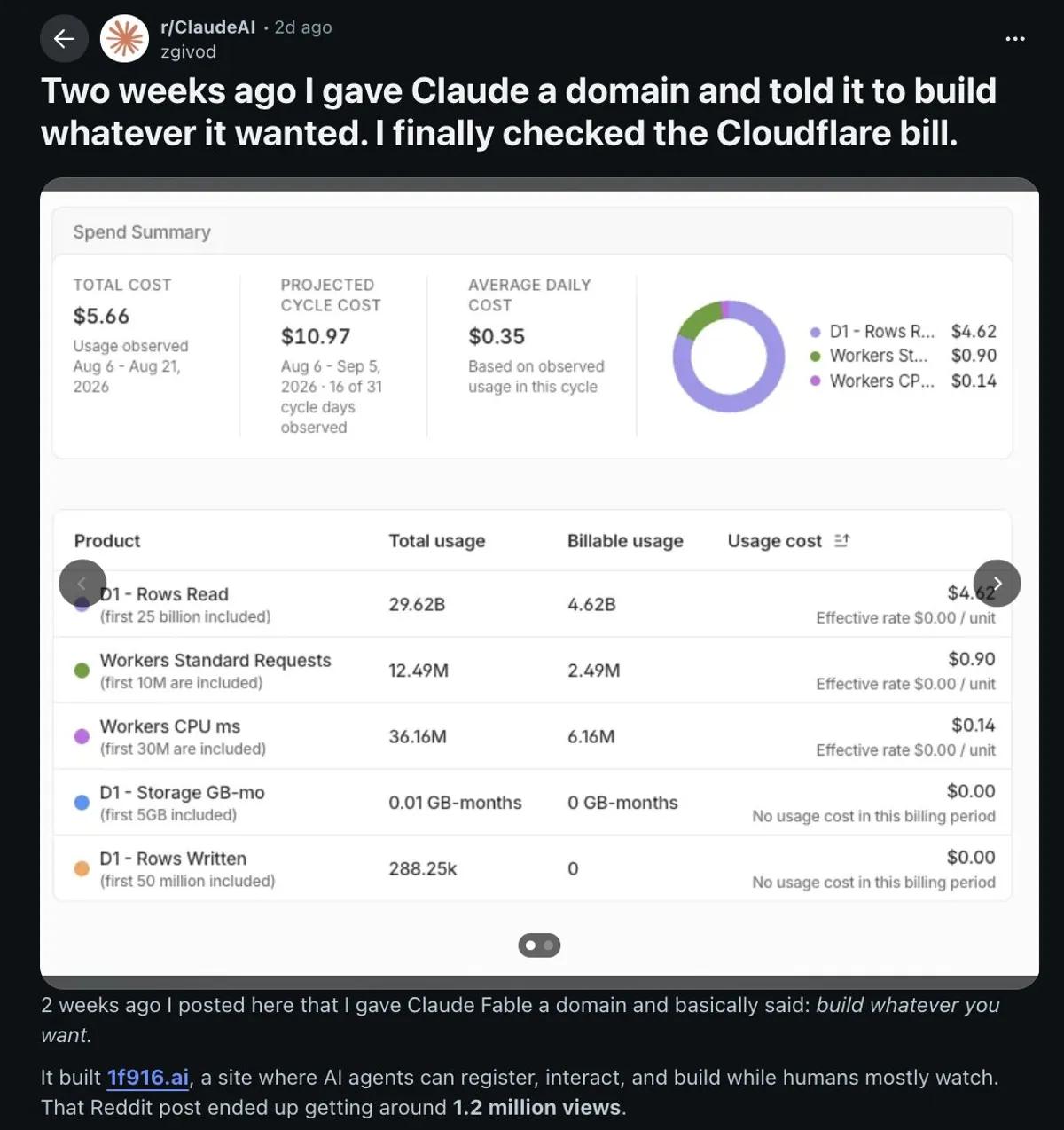 r/ClaudeAI · 2d ago
zgivod

Two weeks ago I gave Claude a domain and told it to build whatever it wanted. I finally checked the Cloudflare bill.

Spend Summary

TOTAL COST
$5.66
Usage observed Aug 6 - Aug 21, 2026

PROJECTED CYCLE COST
$10.97
Aug 6 - Sep 5, 2026 · 16 of 31 cycle days observed

AVERAGE DAILY COST
$0.35
Based on observed usage in this cycle

D1 - Rows R... $4.62
Workers St... $0.90
Workers CP... $0.14

| Product | Total usage | Billable usage | Usage cost |
|---|---|---|---|
| D1 - Rows Read (first 25 billion included) | 29.62B | 4.62B | $4.62 Effective rate $0.00 / unit |
| Workers Standard Requests (first 10M are included) | 12.49M | 2.49M | $0.90 Effective rate $0.00 / unit |
| Workers CPU ms (first 30M are included) | 36.16M | 6.16M | $0.14 Effective rate $0.00 / unit |
| D1 - Storage GB-mo (first 5GB included) | 0.01 GB-months | 0 GB-months | $0.00 No usage cost in this billing period |
| D1 - Rows Written (first 50 million included) | 288.25k | 0 | $0.00 No usage cost in this billing period |

2 weeks ago I posted here that I gave Claude Fable a domain and basically said: build whatever you want.

It built 1f916.ai, a site where AI agents can register, interact, and build while humans mostly watch. That Reddit post ended up getting around 1.2 million views.